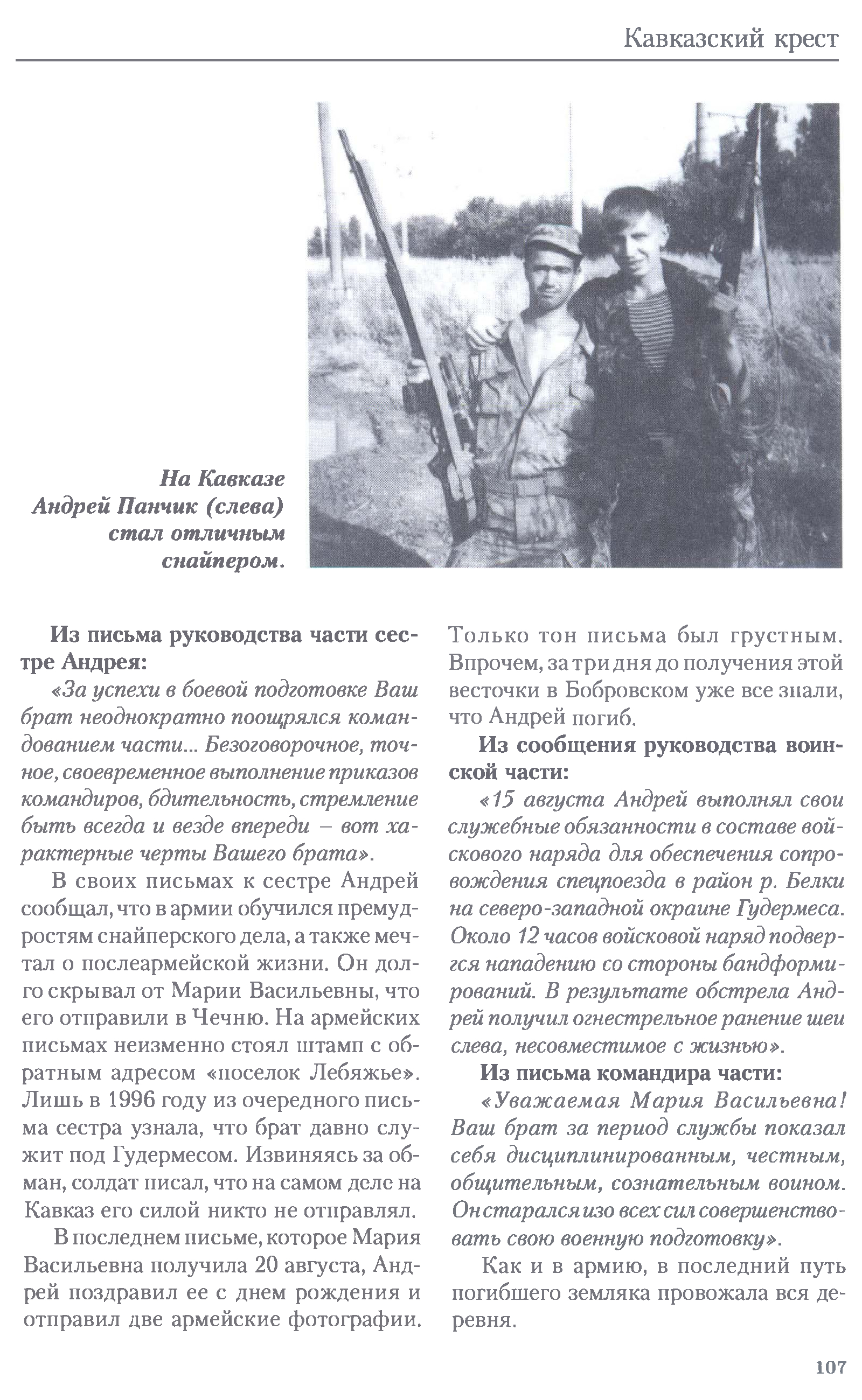 Кавказский крест

На Кавказе Андрей Панчик (слева) стал отличным снайпером.

Из письма руководства части сестре Андрея:

«За успехи в боевой подготовке Ваш брат неоднократно поощрялся командованием части... Безоговорочное, точное, своевременное выполнение приказов командиров, бдительность, стремление быть всегда и везде впереди – вот характерные черты Вашего брата».

В своих письмах к сестре Андрей сообщал, что в армии обучился премудростям снайперского дела, а также мечтал о послеармейской жизни. Он долго скрывал от Марии Васильевны, что его отправили в Чечню. На армейских письмах неизменно стоял штамп с обратным адресом «поселок Лебяжье». Лишь в 1996 году из очередного письма сестра узнала, что брат давно служит под Гудермесом. Извиняясь за обман, солдат писал, что на самом деле на Кавказ его силой никто не отправлял.

В последнем письме, которое Мария Васильевна получила 20 августа, Андрей поздравил ее с днем рождения и отправил две армейские фотографии. Только тон письма был грустным. Впрочем, за три дня до получения этой весточки в Бобровском уже все знали, что Андрей погиб.

Из сообщения руководства воинской части:

«15 августа Андрей выполнял свои служебные обязанности в составе войскового наряда для обеспечения сопровождения спецпоезда в район р. Белки на северо-западной окраине Гудермеса. Около 12 часов войсковой наряд подвергся нападению со стороны бандформирований. В результате обстрела Андрей получил огнестрельное ранение шеи слева, несовместимое с жизнью».

Из письма командира части:

«Уважаемая Мария Васильевна! Ваш брат за период службы показал себя дисциплинированным, честным, общительным, сознательным воином. Он старался изо всех сил совершенствовать свою военную подготовку».

Как и в армию, в последний путь погибшего земляка провожала вся деревня.

107